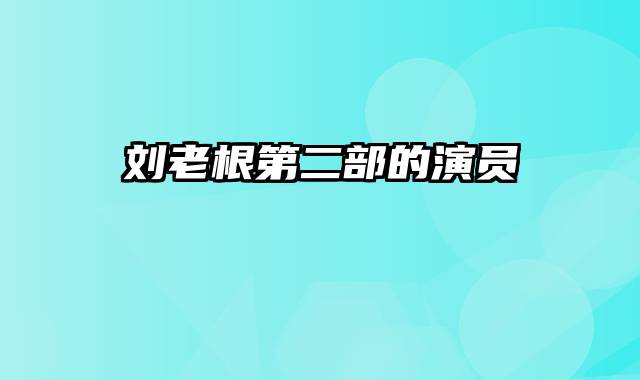 刘老根第二部的演员